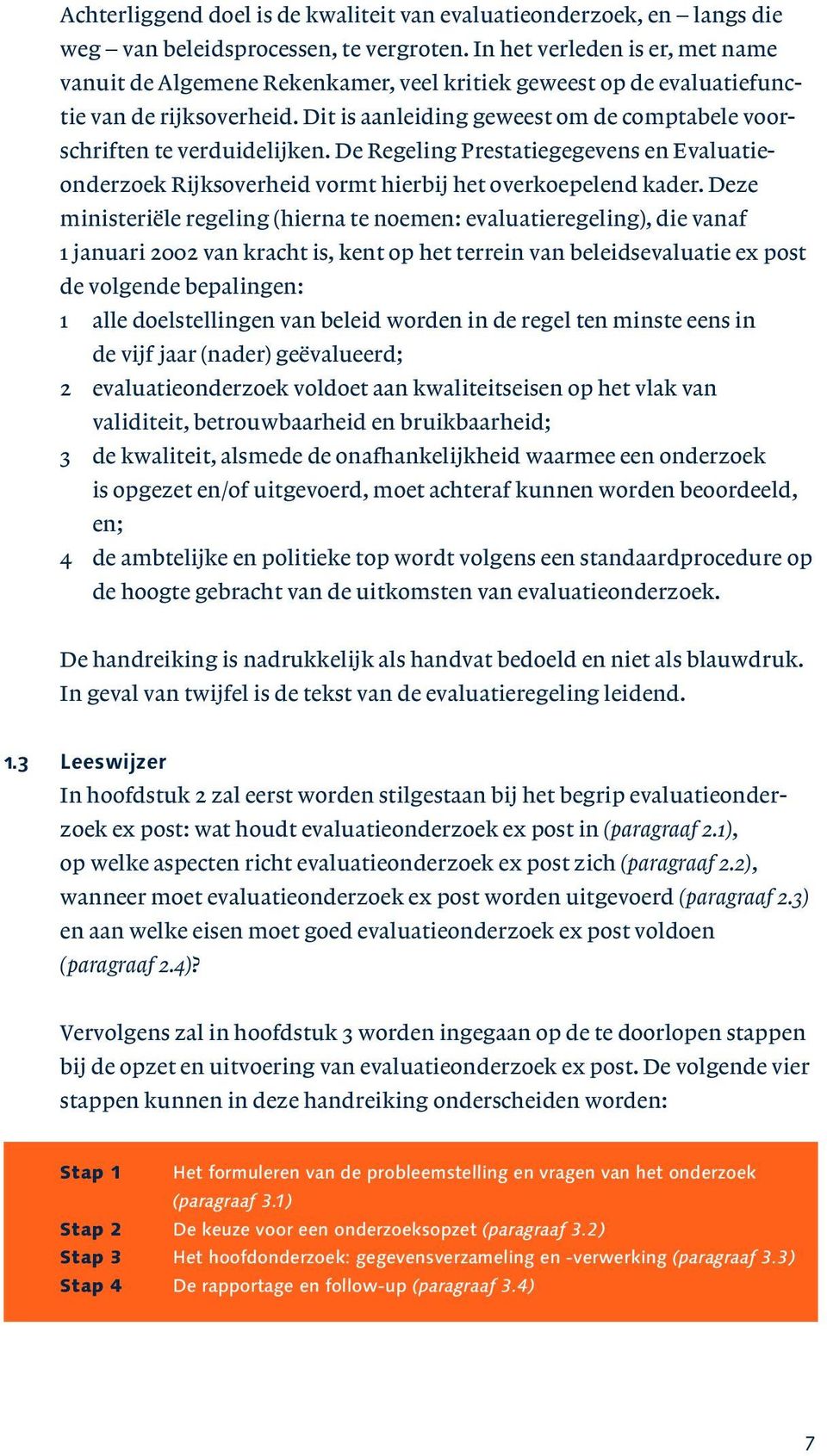 Achterliggend doel is de kwaliteit van evaluatieonderzoek, en – langs die weg – van beleidsprocessen, te vergroten. In het verleden is er, met name vanuit de Algemene Rekenkamer, veel kritiek geweest op de evaluatiefunctie van de rijksoverheid. Dit is aanleiding geweest om de comptabele voorschriften te verduidelijken. De Regeling Prestatiegegevens en Evaluatieonderzoek Rijksoverheid vormt hierbij het overkoepelend kader. Deze ministeriële regeling (hierna te noemen: evaluatieregeling), die vanaf 1 januari 2002 van kracht is, kent op het terrein van beleidsevaluatie ex post de volgende bepalingen:

1 alle doelstellingen van beleid worden in de regel ten minste eens in de vijf jaar (nader) geëvalueerd;
2 evaluatieonderzoek voldoet aan kwaliteitseisen op het vlak van validiteit, betrouwbaarheid en bruikbaarheid;
3 de kwaliteit, alsmede de onafhankelijkheid waarmee een onderzoek is opgezet en/of uitgevoerd, moet achteraf kunnen worden beoordeeld, en;
4 de ambtelijke en politieke top wordt volgens een standaardprocedure op de hoogte gebracht van de uitkomsten van evaluatieonderzoek.

De handreiking is nadrukkelijk als handvat bedoeld en niet als blauwdruk. In geval van twijfel is de tekst van de evaluatieregeling leidend.

1.3 Leeswijzer
In hoofdstuk 2 zal eerst worden stilgestaan bij het begrip evaluatieonderzoek ex post: wat houdt evaluatieonderzoek ex post in (paragraaf 2.1), op welke aspecten richt evaluatieonderzoek ex post zich (paragraaf 2.2), wanneer moet evaluatieonderzoek ex post worden uitgevoerd (paragraaf 2.3) en aan welke eisen moet goed evaluatieonderzoek ex post voldoen (paragraaf 2.4)?

Vervolgens zal in hoofdstuk 3 worden ingegaan op de te doorlopen stappen bij de opzet en uitvoering van evaluatieonderzoek ex post. De volgende vier stappen kunnen in deze handreiking onderscheiden worden:

Stap 1 Het formuleren van de probleemstelling en vragen van het onderzoek (paragraaf 3.1)
Stap 2 De keuze voor een onderzoeksopzet (paragraaf 3.2)
Stap 3 Het hoofdonderzoek: gegevensverzameling en -verwerking (paragraaf 3.3)
Stap 4 De rapportage en follow-up (paragraaf 3.4)

7